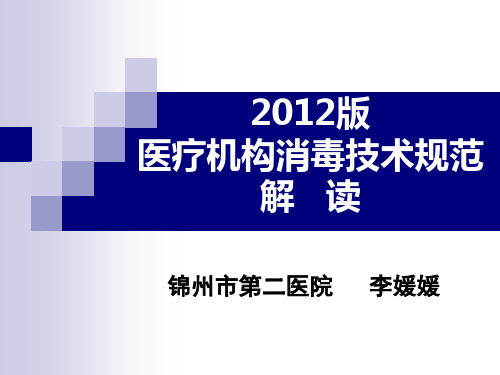 2012版
医疗机构消毒技术规范
解 读

锦州市第二医院 李媛媛